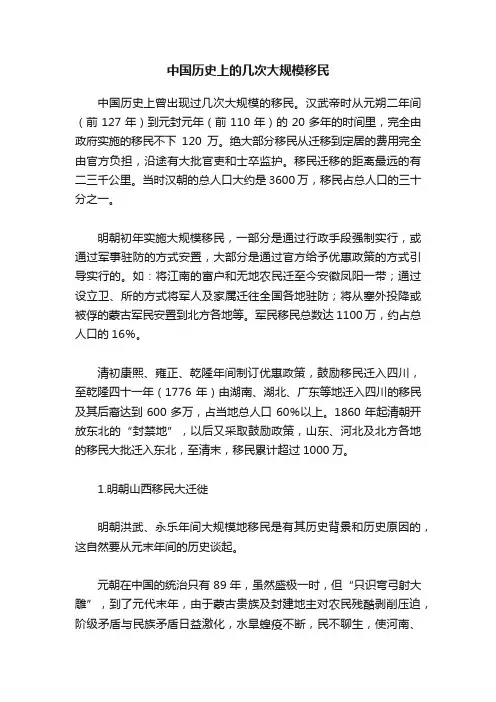 中国历史上的几次大规模移民

中国历史上曾出现过几次大规模的移民。汉武帝时从元朔二年间（前 127 年）到元封元年（前 110 年）的 20 多年的时间里，完全由政府实施的移民不下 120 万。绝大部分移民从迁移到定居的费用完全由官方负担，沿途有大批官吏和士卒监护。移民迁移的距离最远的有二三千公里。当时汉朝的总人口大约是 3600 万，移民占总人口的三十分之一。

明朝初年实施大规模移民，一部分是通过行政手段强制实行，或通过军事驻防的方式安置，大部分是通过官方给予优惠政策的方式引导实行的。如：将江南的富户和无地农民迁至今安徽凤阳一带；通过设立卫、所的方式将军人及家属迁往全国各地驻防；将从塞外投降或被俘的蒙古军民安置到北方各地等。军民移民总数达 1100 万，约占总人口的 16%。

清初康熙、雍正、乾隆年间制订优惠政策，鼓励移民迁入四川，至乾隆四十一年（1776 年）由湖南、湖北、广东等地迁入四川的移民及其后裔达到 600 多万，占当地总人口 60%以上。1860 年起清朝开放东北的“封禁地”，以后又采取鼓励政策，山东、河北及北方各地的移民大批迁入东北，至清末，移民累计超过 1000 万。

1.明朝山西移民大迁徙

明朝洪武、永乐年间大规模地移民是有其历史背景和历史原因的，这自然要从元末年间的历史谈起。

元朝在中国的统治只有 89 年，虽然盛极一时，但“只识弯弓射大雕”，到了元代末年，由于蒙古贵族及封建地主对农民残酷剥削压迫，阶级矛盾与民族矛盾日益激化，水旱蝗疫不断，民不聊生，使河南、